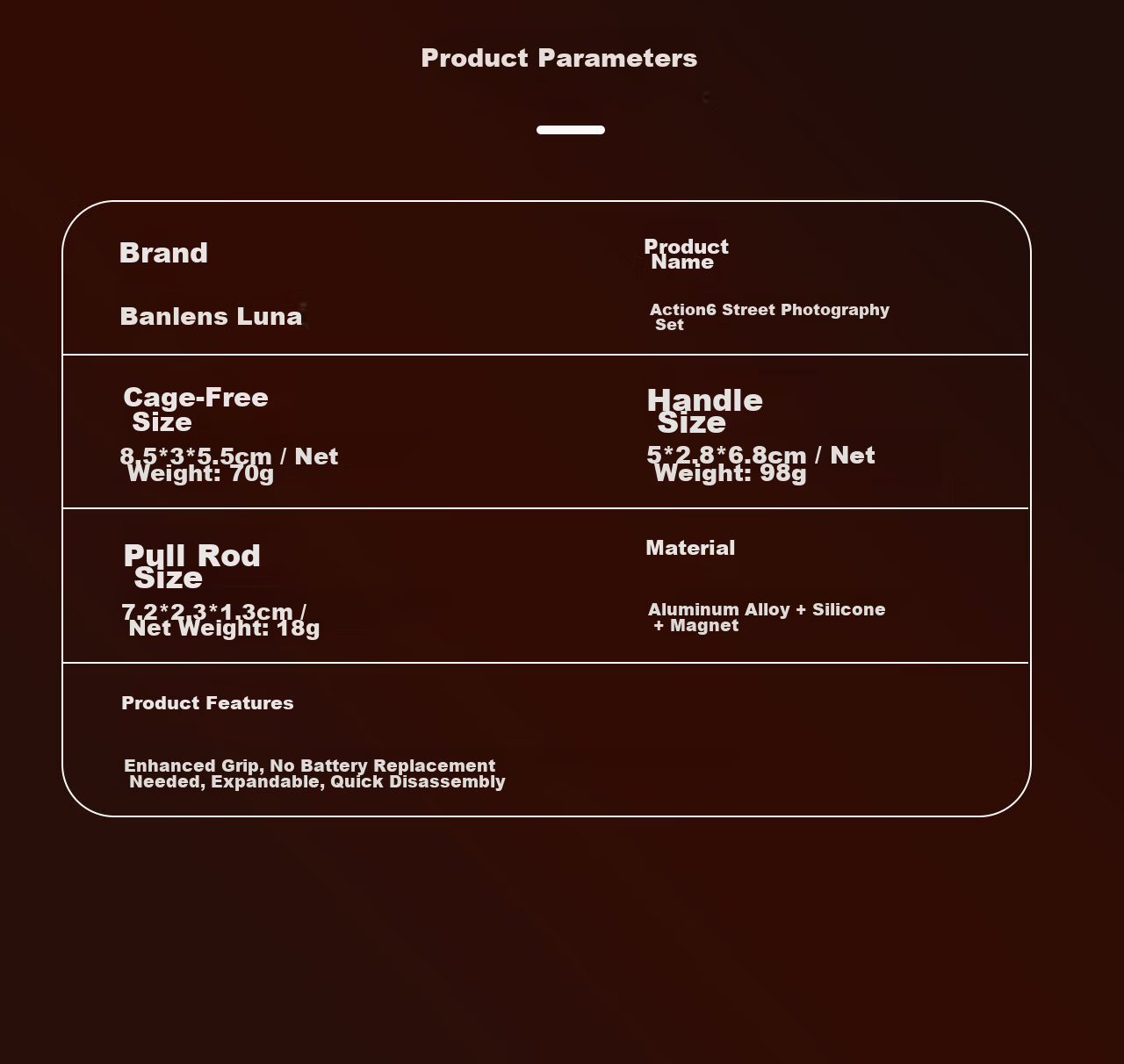 Product Parameters

Brand

Banlens Luna

Product Name

Action6 Street Photography Set

Cage-Free Size

8.5*3*5.5cm / Net Weight: 70g

Handle Size

5*2.8*6.8cm / Net Weight: 98g

Pull Rod Size

7.2*2.3*1.3cm / Net Weight: 18g

Material

Aluminum Alloy + Silicone + Magnet

Product Features

Enhanced Grip, No Battery Replacement Needed, Expandable, Quick Disassembly